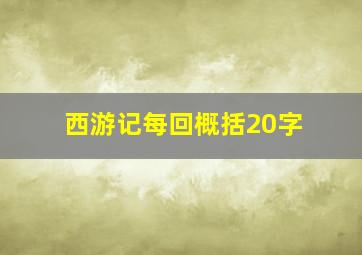 西游记每回概括20字